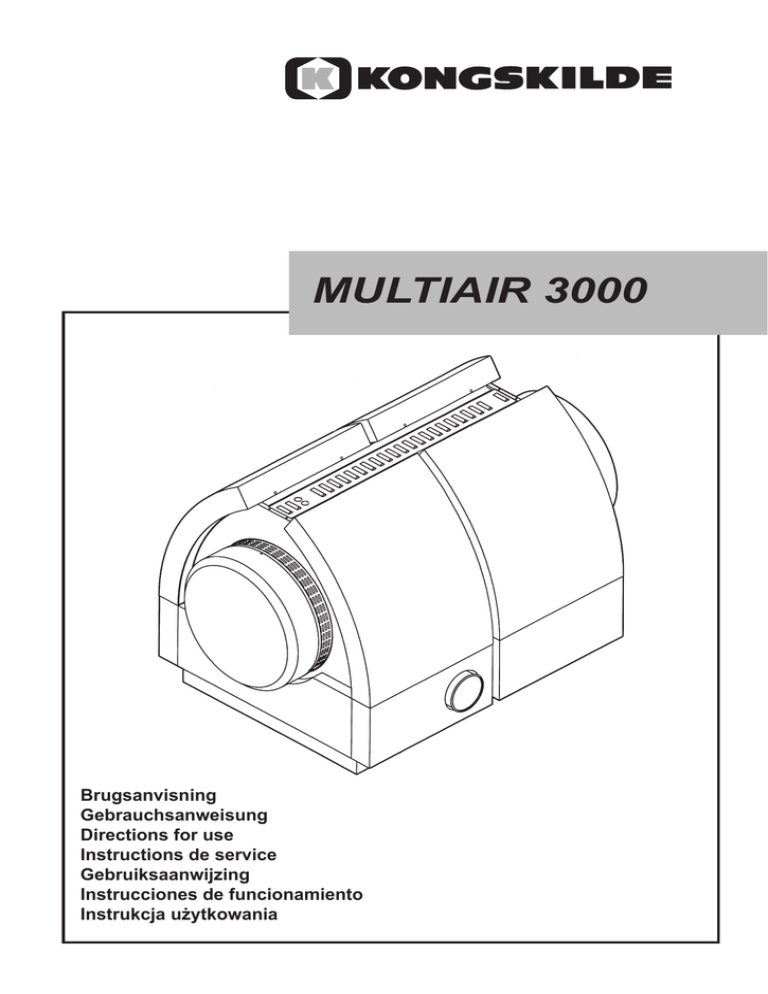 K KONGSKILDE

MULTIAIR 3000

Brugsanvisning
Gebrauchsanweisung
Directions for use
Instructions de service
Gebruiksaanwijzing
Instrucciones de funcionamiento
Instrukcja użytkowania